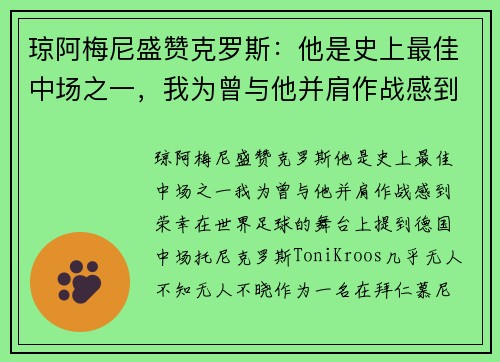 琼阿梅尼盛赞克罗斯：他是史上最佳中场之一，我为曾与他并肩作战感到

琼阿梅尼盛赞克罗斯他是史上最佳中场之一我为曾与他并肩作战感到荣幸在世界足球的舞台上提到德国中场托尼克罗斯ToniKroos几乎无人不知无人不晓作为一名在拜仁慕尼